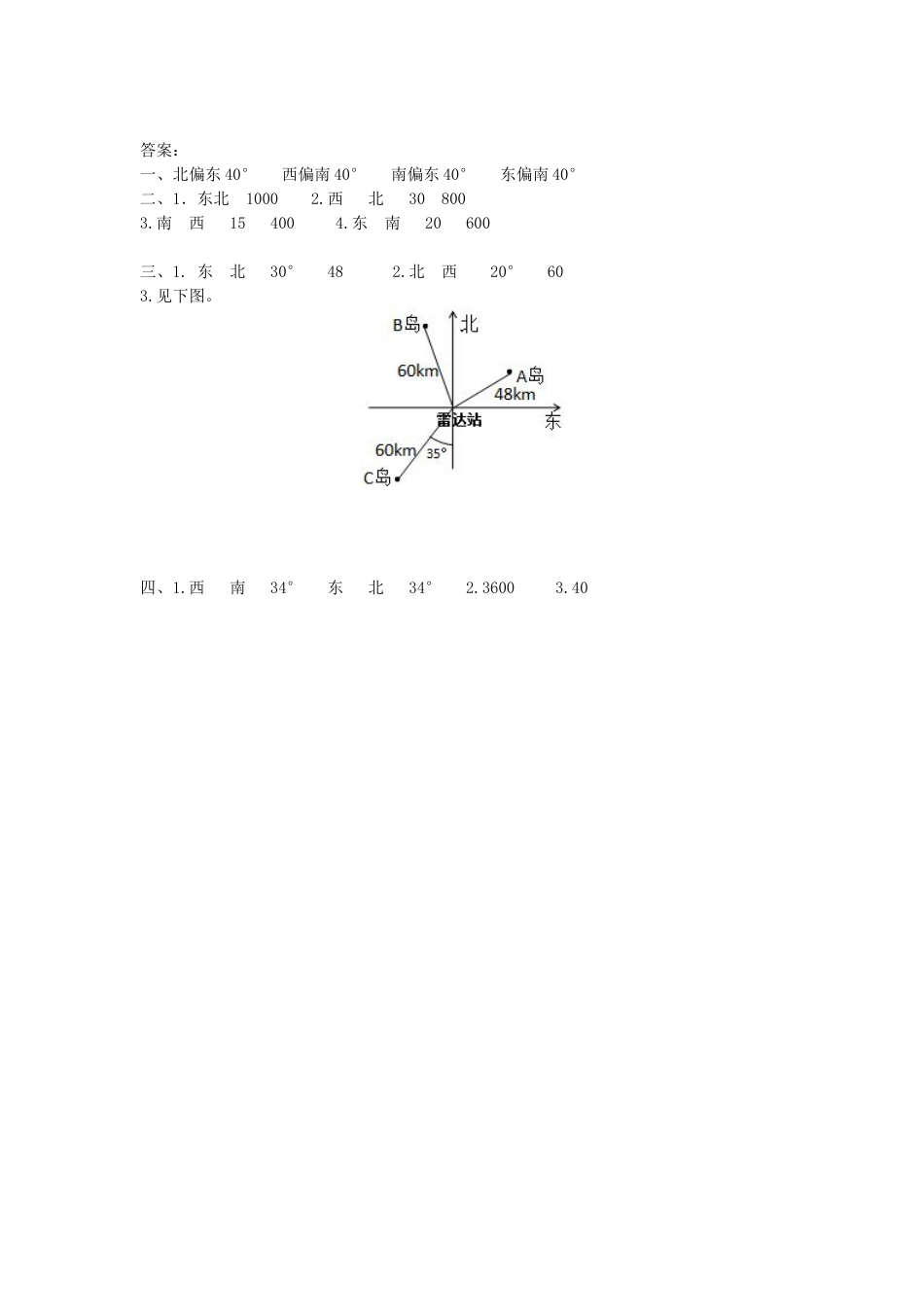 答案:

一、北偏东40° 西偏南40° 南偏东40° 东偏南40°

二、1.东北 1000 2.西 北 30 800

3.南 西 15 400 4.东 南 20 600

三、1.东 北 30° 48 2.北 西 20° 60

3.见下图。

B岛
北
60km
A岛
48km
雷达站
东
60km
35°
C岛

四、1.西 南 34° 东 北 34° 2.3600 3.40